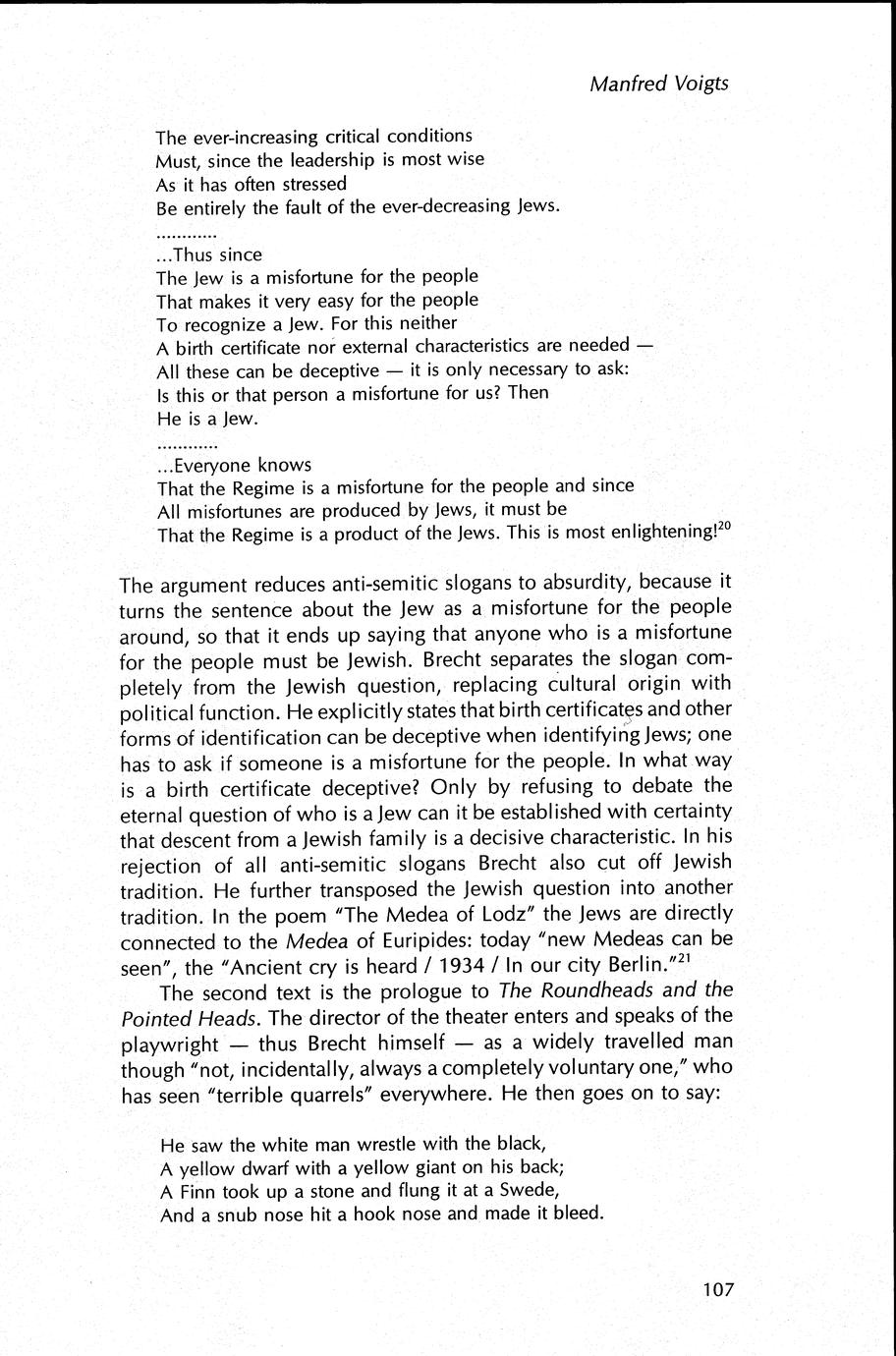 Manfred Voigts

The ever-increasing critical conditions
Must, since the leadership is most wise
As it has often stressed
Be entirely the fault of the ever-decreasing Jews.
............
...Thus since
The Jew is a misfortune for the people
That makes it very easy for the people
To recognize a Jew. For this neither
A birth certificate nor external characteristics are needed —
All these can be deceptive — it is only necessary to ask:
Is this or that person a misfortune for us? Then
He is a Jew.
............
...Everyone knows
That the Regime is a misfortune for the people and since
All misfortunes are produced by Jews, it must be
That the Regime is a product of the Jews. This is most enlightening!$^{20}$

The argument reduces anti-semitic slogans to absurdity, because it turns the sentence about the Jew as a misfortune for the people around, so that it ends up saying that anyone who is a misfortune for the people must be Jewish. Brecht separates the slogan completely from the Jewish question, replacing cultural origin with political function. He explicitly states that birth certificates and other forms of identification can be deceptive when identifying Jews; one has to ask if someone is a misfortune for the people. In what way is a birth certificate deceptive? Only by refusing to debate the eternal question of who is a Jew can it be established with certainty that descent from a Jewish family is a decisive characteristic. In his rejection of all anti-semitic slogans Brecht also cut off Jewish tradition. He further transposed the Jewish question into another tradition. In the poem "The Medea of Lodz" the Jews are directly connected to the Medea of Euripides: today "new Medeas can be seen", the "Ancient cry is heard / 1934 / In our city Berlin."$^{21}$

The second text is the prologue to The Roundheads and the Pointed Heads. The director of the theater enters and speaks of the playwright — thus Brecht himself — as a widely travelled man though "not, incidentally, always a completely voluntary one," who has seen "terrible quarrels" everywhere. He then goes on to say:

He saw the white man wrestle with the black,
A yellow dwarf with a yellow giant on his back;
A Finn took up a stone and flung it at a Swede,
And a snub nose hit a hook nose and made it bleed.

107